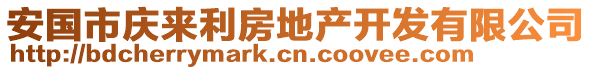 安国市庆来利房地产开发有限公司
http://bdcherrymark.cn.coovee.com